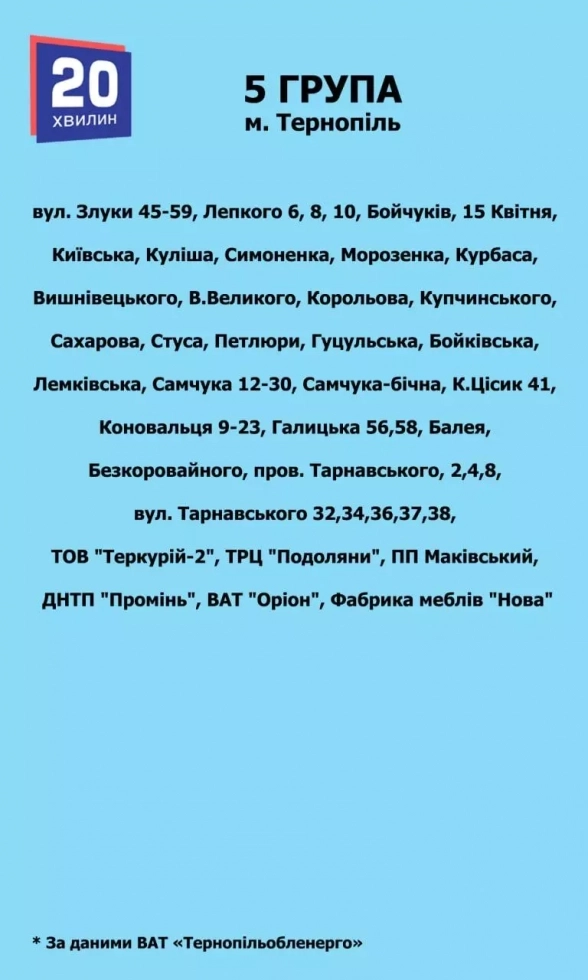 20
ХВИЛИН

5 ГРУПА
м. Тернопіль

вул. Злуки 45-59, Лепкого 6, 8, 10, Бойчуків, 15 Квітня, Київська, Куліша, Симоненка, Морозенка, Курбаса, Вишнівецького, В.Великого, Корольова, Купчинського, Сахарова, Стуса, Петлюри, Гуцульська, Бойківська, Лемківська, Самчука 12-30, Самчука-бічна, К.Цісик 41, Коновальця 9-23, Галицька 56,58, Балея, Безкоровайного, пров. Тарнавського, 2,4,8, вул. Тарнавського 32,34,36,37,38, ТОВ "Теркурій-2", ТРЦ "Подоляни", ПП Маківський, ДНТП "Промінь", ВАТ "Оріон", Фабрика меблів "Нова"

* За даними ВАТ «Тернопільобленерго»